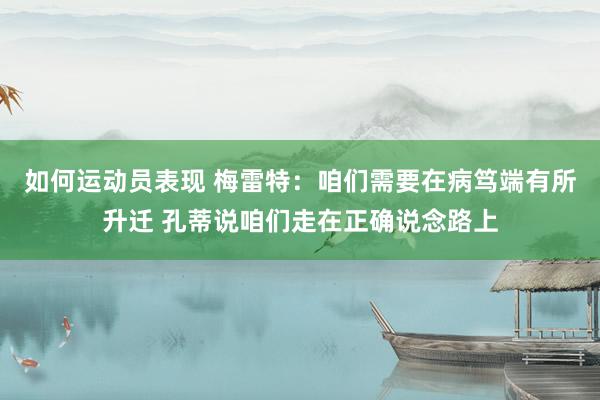 如何运动员表现 梅雷特：咱们需要在病笃端有所升迁 孔蒂说咱们走在正确说念路上